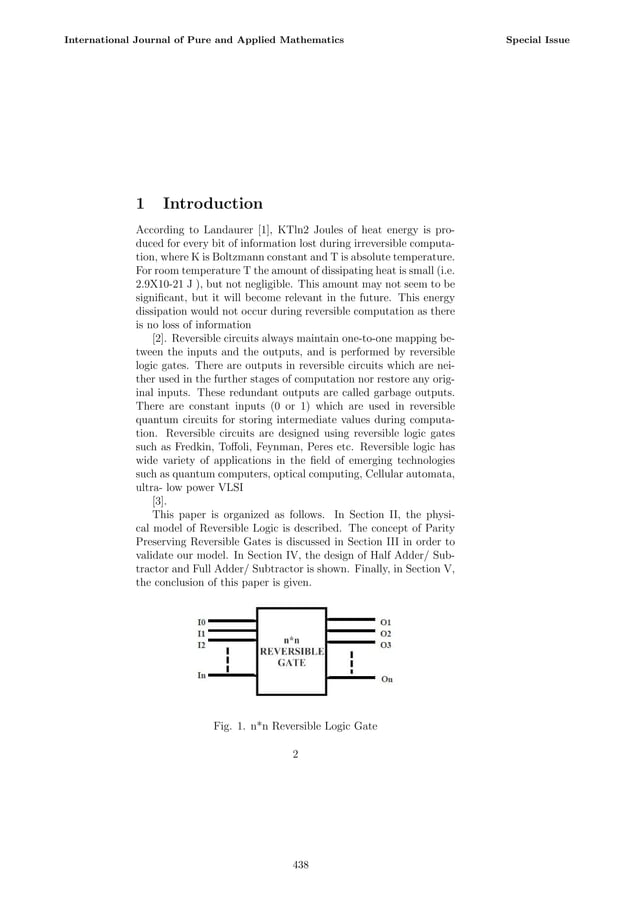 International Journal of Pure and Applied Mathematics Special Issue

1 Introduction

According to Landaurer [1], KTln2 Joules of heat energy is produced for every bit of information lost during irreversible computation, where K is Boltzmann constant and T is absolute temperature. For room temperature T the amount of dissipating heat is small (i.e. 2.9X10-21 J ), but not negligible. This amount may not seem to be significant, but it will become relevant in the future. This energy dissipation would not occur during reversible computation as there is no loss of information

[2]. Reversible circuits always maintain one-to-one mapping between the inputs and the outputs, and is performed by reversible logic gates. There are outputs in reversible circuits which are neither used in the further stages of computation nor restore any original inputs. These redundant outputs are called garbage outputs. There are constant inputs (0 or 1) which are used in reversible quantum circuits for storing intermediate values during computation. Reversible circuits are designed using reversible logic gates such as Fredkin, Toffoli, Feynman, Peres etc. Reversible logic has wide variety of applications in the field of emerging technologies such as quantum computers, optical computing, Cellular automata, ultra- low power VLSI

[3].

This paper is organized as follows. In Section II, the physical model of Reversible Logic is described. The concept of Parity Preserving Reversible Gates is discussed in Section III in order to validate our model. In Section IV, the design of Half Adder/ Subtractor and Full Adder/ Subtractor is shown. Finally, in Section V, the conclusion of this paper is given.

I0
I1
I2
In
n*n
REVERSIBLE
GATE
O1
O2
O3
On

Fig. 1. n*n Reversible Logic Gate

2

438